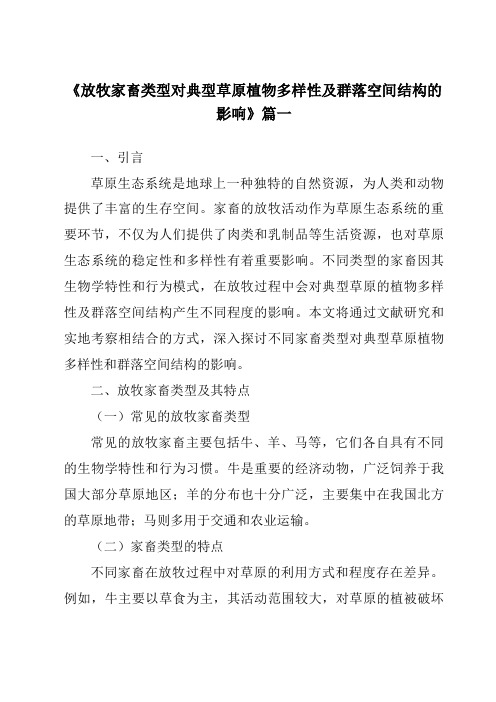 《放牧家畜类型对典型草原植物多样性及群落空间结构的影响》篇一

一、引言

草原生态系统是地球上一种独特的自然资源，为人类和动物提供了丰富的生存空间。家畜的放牧活动作为草原生态系统的重要环节，不仅为人们提供了肉类和乳制品等生活资源，也对草原生态系统的稳定性和多样性有着重要影响。不同类型的家畜因其生物学特性和行为模式，在放牧过程中会对典型草原的植物多样性及群落空间结构产生不同程度的影响。本文将通过文献研究和实地考察相结合的方式，深入探讨不同家畜类型对典型草原植物多样性和群落空间结构的影响。

二、放牧家畜类型及其特点

（一）常见的放牧家畜类型

常见的放牧家畜主要包括牛、羊、马等，它们各自具有不同的生物学特性和行为习惯。牛是重要的经济动物，广泛饲养于我国大部分草原地区；羊的分布也十分广泛，主要集中在我国北方的草原地带；马则多用于交通和农业运输。

（二）家畜类型的特点

不同家畜在放牧过程中对草原的利用方式和程度存在差异。例如，牛主要以草食为主，其活动范围较大，对草原的植被破坏